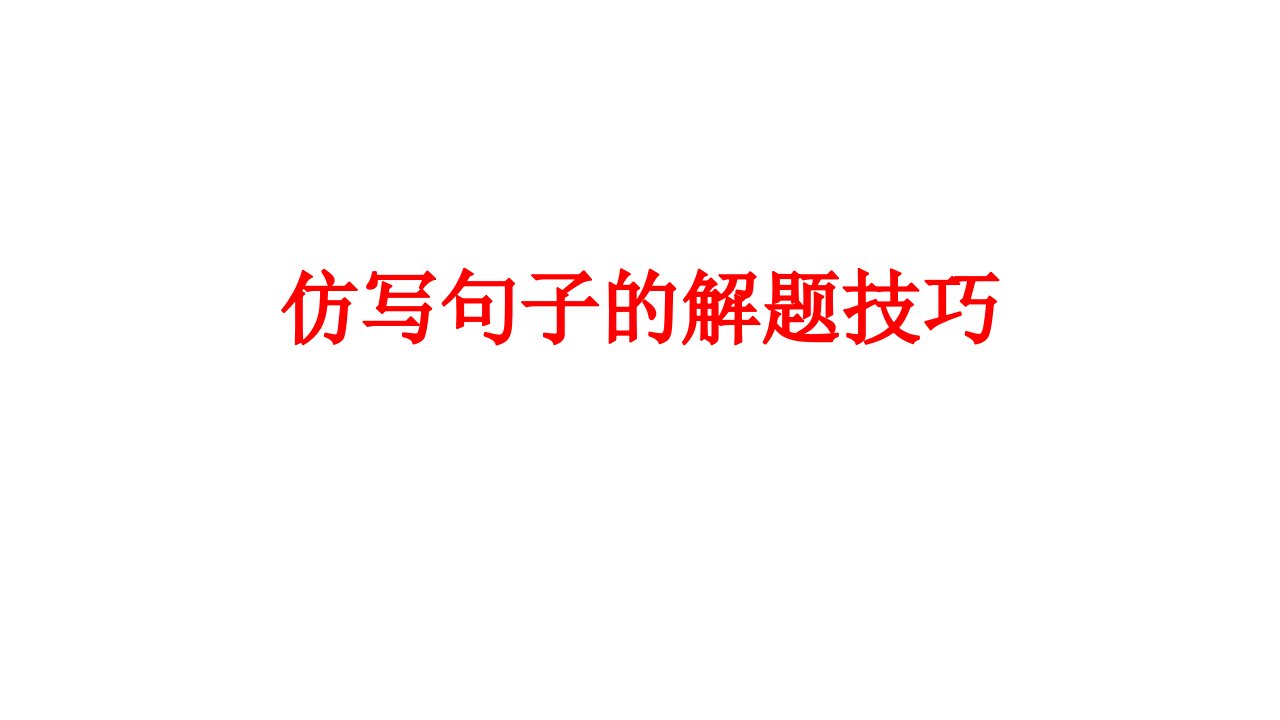 仿写句子的解题技巧